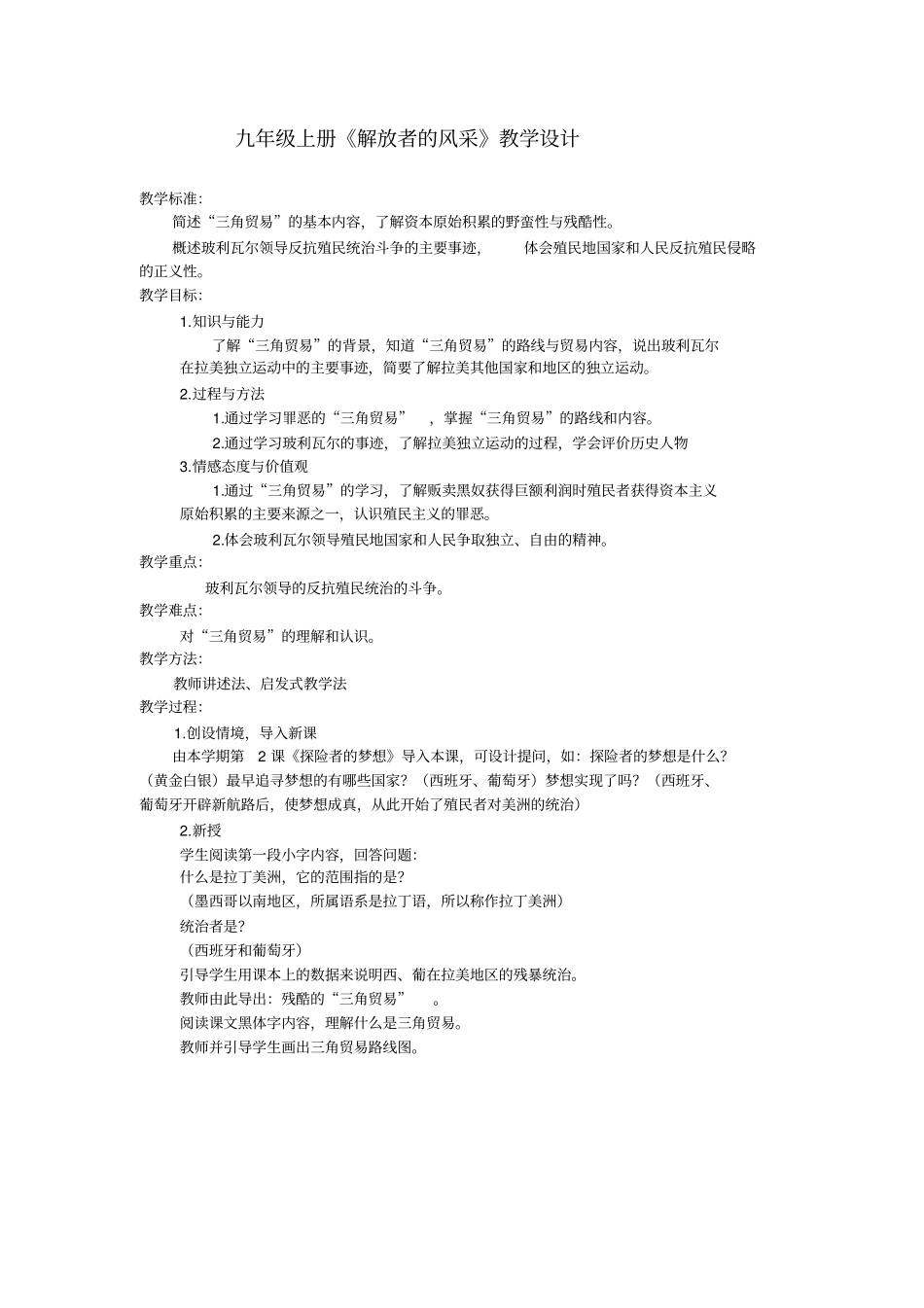 九年级上册《解放者的风采》教学设计

教学标准:

简述“三角贸易”的基本内容，了解资本原始积累的野蛮性与残酷性。

概述玻利瓦尔领导反抗殖民统治斗争的主要事迹，体会殖民地国家和人民反抗殖民侵略的正义性。

教学目标:

1.知识与能力

了解“三角贸易”的背景，知道“三角贸易”的路线与贸易内容，说出玻利瓦尔在拉美独立运动中的主要事迹，简要了解拉美其他国家和地区的独立运动。

2.过程与方法

1.通过学习罪恶的“三角贸易”，掌握“三角贸易”的路线和内容。

2.通过学习玻利瓦尔的事迹，了解拉美独立运动的过程，学会评价历史人物

3.情感态度与价值观

1.通过“三角贸易”的学习，了解贩卖黑奴获得巨额利润时殖民者获得资本主义原始积累的主要来源之一，认识殖民主义的罪恶。

2.体会玻利瓦尔领导殖民地国家和人民争取独立、自由的精神。

教学重点:

玻利瓦尔领导的反抗殖民统治的斗争。

教学难点:

对“三角贸易”的理解和认识。

教学方法:

教师讲述法、启发式教学法

教学过程:

1.创设情境，导入新课

由本学期第 2 课《探险者的梦想》导入本课，可设计提问，如：探险者的梦想是什么?（黄金白银）最早追寻梦想的有哪些国家？（西班牙、葡萄牙）梦想实现了吗？（西班牙、葡萄牙开辟新航路后，使梦想成真，从此开始了殖民者对美洲的统治）

2.新授

学生阅读第一段小字内容，回答问题:

什么是拉丁美洲，它的范围指的是?

（墨西哥以南地区，所属语系是拉丁语，所以称作拉丁美洲）

统治者是?

（西班牙和葡萄牙）

引导学生用课本上的数据来说明西、葡在拉美地区的残暴统治。

教师由此导出：残酷的“三角贸易”。

阅读课文黑体字内容，理解什么是三角贸易。

教师并引导学生画出三角贸易路线图。